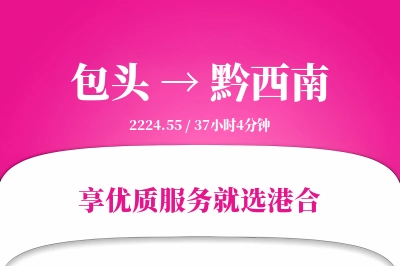 包头 → 黔西南

2224.55 / 37小时4分钟

享优质服务就选港合